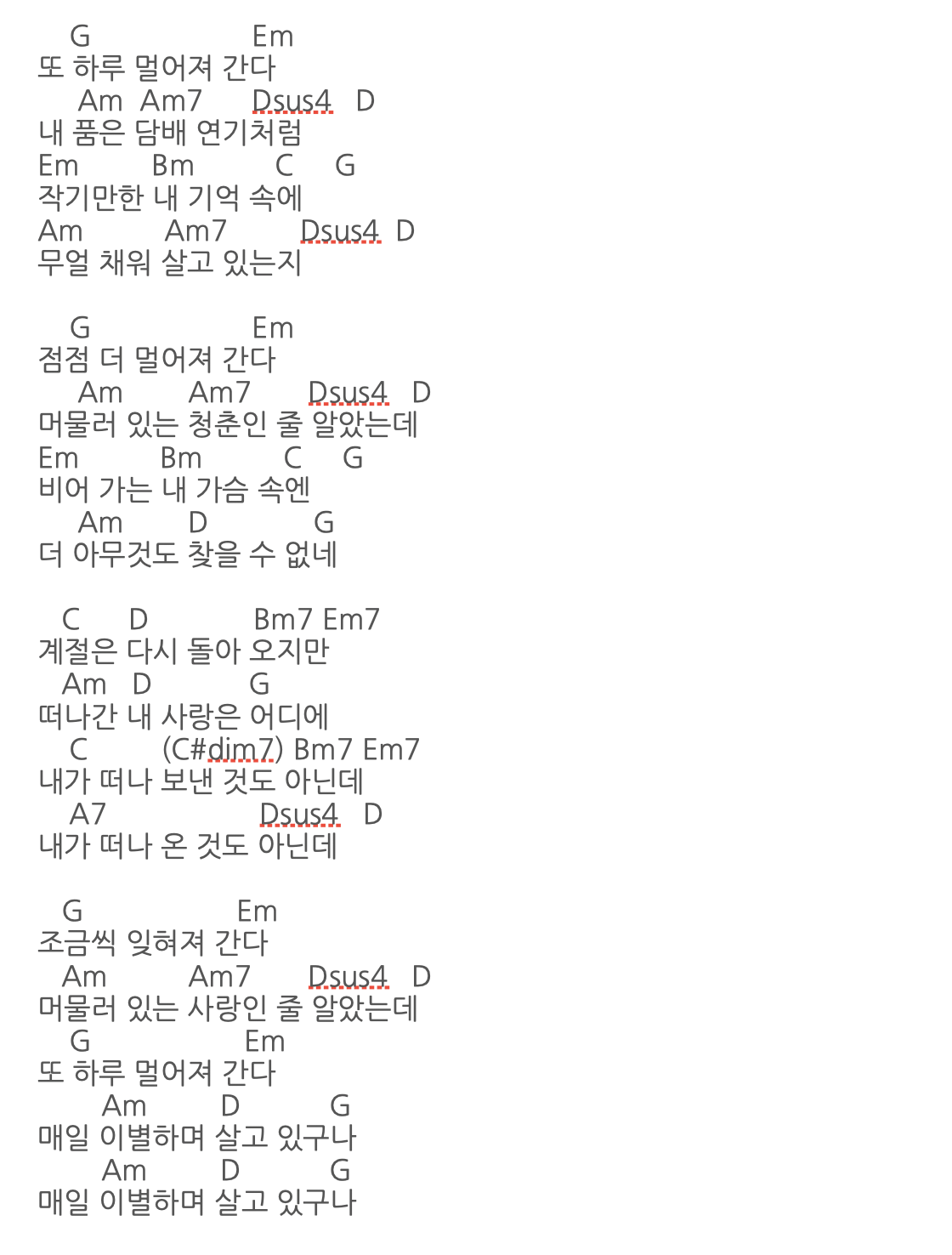 G Em
또 하루 멀어져 간다
Am Am7 Dsus4 D
내 품은 담배 연기처럼
Em Bm C G
작기만한 내 기억 속에
Am Am7 Dsus4 D
무얼 채워 살고 있는지

G Em
점점 더 멀어져 간다
Am Am7 Dsus4 D
머물러 있는 청춘인 줄 알았는데
Em Bm C G
비어 가는 내 가슴 속엔
Am D G
더 아무것도 찾을 수 없네

C D Bm7 Em7
계절은 다시 돌아 오지만
Am D G
떠나간 내 사랑은 어디에
C (C#dim7) Bm7 Em7
내가 떠나 보낸 것도 아닌데
A7 Dsus4 D
내가 떠나 온 것도 아닌데

G Em
조금씩 잊혀져 간다
Am Am7 Dsus4 D
머물러 있는 사랑인 줄 알았는데
G Em
또 하루 멀어져 간다
Am D G
매일 이별하며 살고 있구나
Am D G
매일 이별하며 살고 있구나